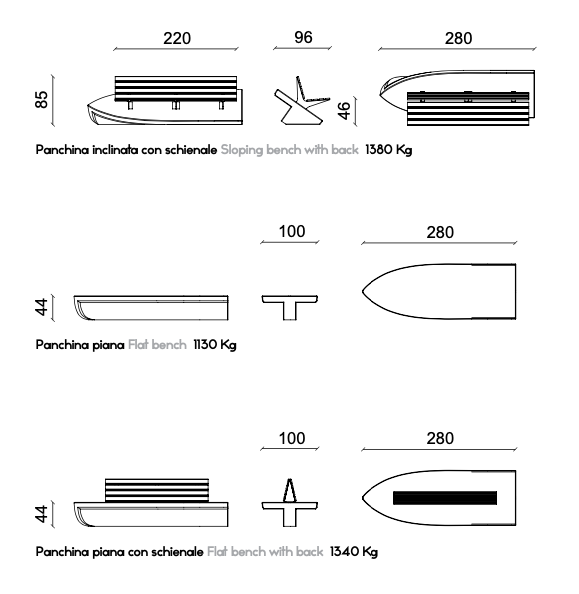 220
96
280
85
46
Panchina inclinata con schienale Sloping bench with back 1380 Kg

100
280
44
Panchina piana Flat bench 1130 Kg

100
280
44
Panchina piana con schienale Flat bench with back 1340 Kg